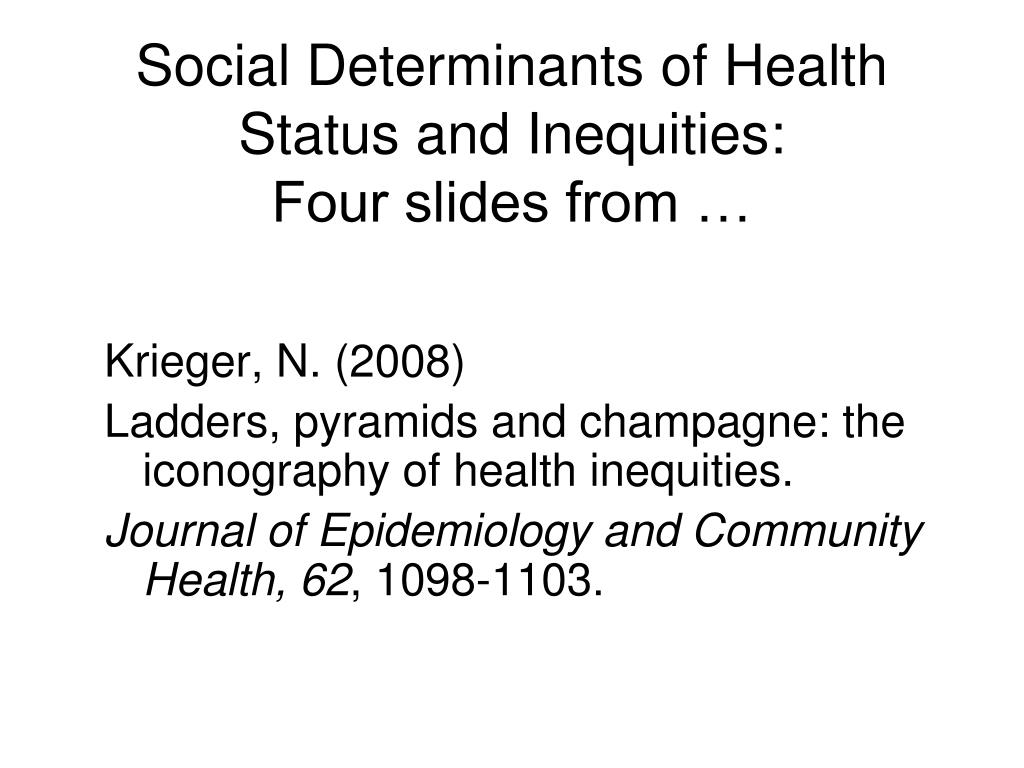 Social Determinants of Health Status and Inequities:
Four slides from …

Krieger, N. (2008)

Ladders, pyramids and champagne: the iconography of health inequities.

Journal of Epidemiology and Community Health, 62, 1098-1103.